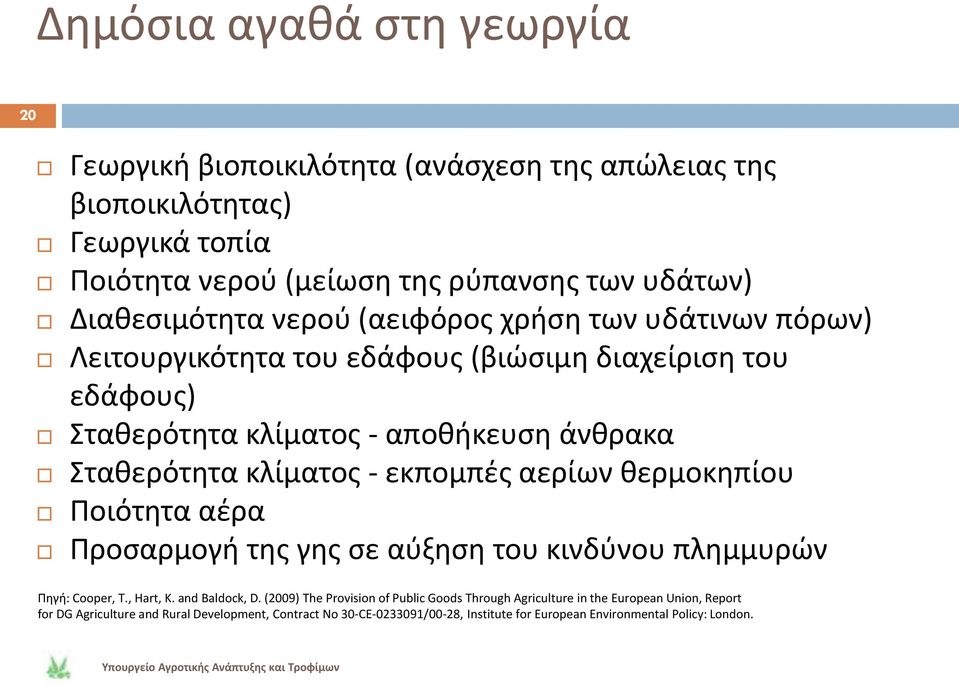 Δημόσια αγαθά στη γεωργία

20

□ Γεωργική βιοποικιλότητα (ανάσχεση της απώλειας της βιοποικιλότητας)
□ Γεωργικά τοπία
□ Ποιότητα νερού (μείωση της ρύπανσης των υδάτων)
□ Διαθεσιμότητα νερού (αειφόρος χρήση των υδάτινων πόρων)
□ Λειτουργικότητα του εδάφους (βιώσιμη διαχείριση του εδάφους)
□ Σταθερότητα κλίματος - αποθήκευση άνθρακα
□ Σταθερότητα κλίματος - εκπομπές αερίων θερμοκηπίου
□ Ποιότητα αέρα
□ Προσαρμογή της γης σε αύξηση του κινδύνου πλημμυρών

Πηγή: Cooper, T., Hart, K. and Baldock, D. (2009) The Provision of Public Goods Through Agriculture in the European Union, Report for DG Agriculture and Rural Development, Contract No 30-CE-0233091/00-28, Institute for European Environmental Policy: London.

Υπουργείο Αγροτικής Ανάπτυξης και Τροφίμων